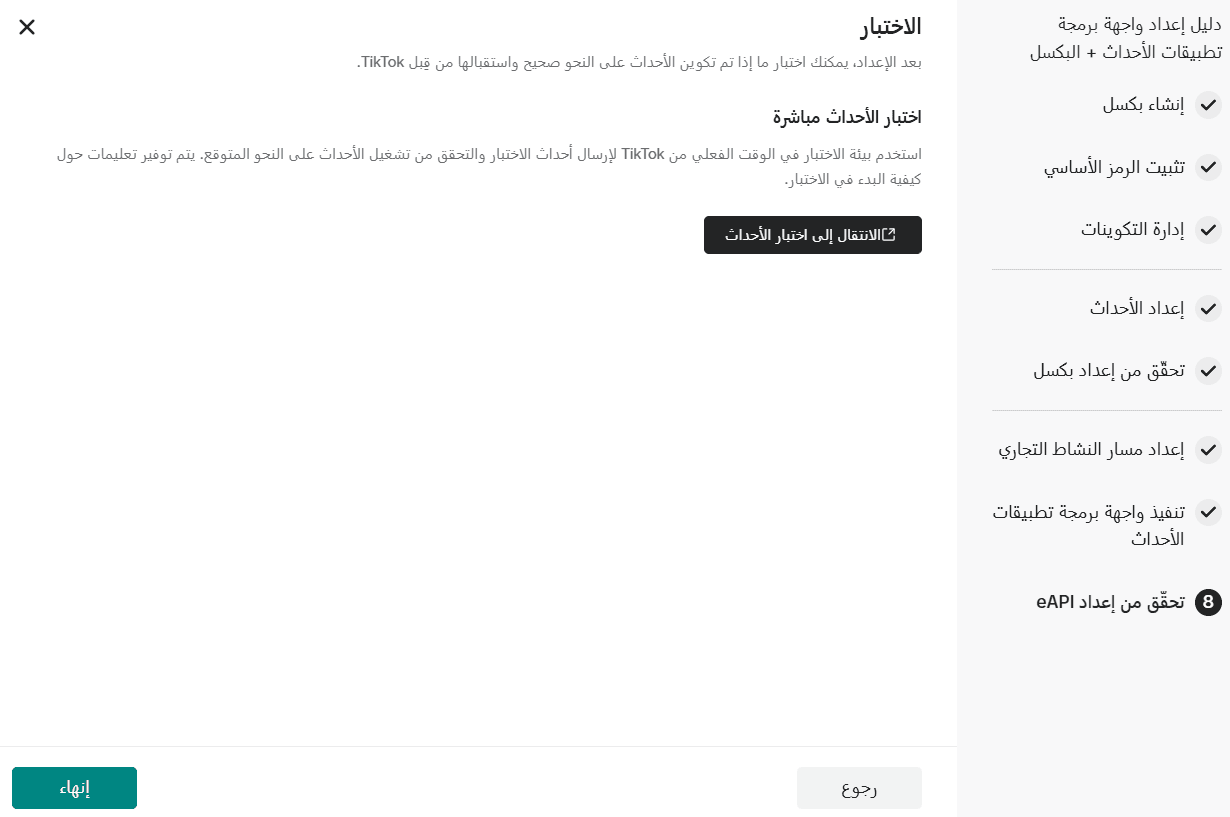 دليل إعداد واجهة برمجة تطبيقات الأحداث + البكسل

إنشاء بكسل

تثبيت الرمز الأساسي

إدارة التكوينات

إعداد الأحداث

تحقّق من إعداد بكسل

إعداد مسار النشاط التجاري

تنفيذ واجهة برمجة تطبيقات الأحداث

8 تحقّق من إعداد eAPI

الاختبار

بعد الإعداد، يمكنك اختبار ما إذا تم تكوين الأحداث على النحو صحيح واستقبالها من قِبل TikTok.

اختبار الأحداث مباشرة

استخدم بيئة الاختبار في الوقت الفعلي من TikTok لإرسال أحداث الاختبار والتحقق من تشغيل الأحداث على النحو المتوقع. يتم توفير تعليمات حول كيفية البدء في الاختبار.

الانتقال إلى اختبار الأحداث

رجوع

إنهاء